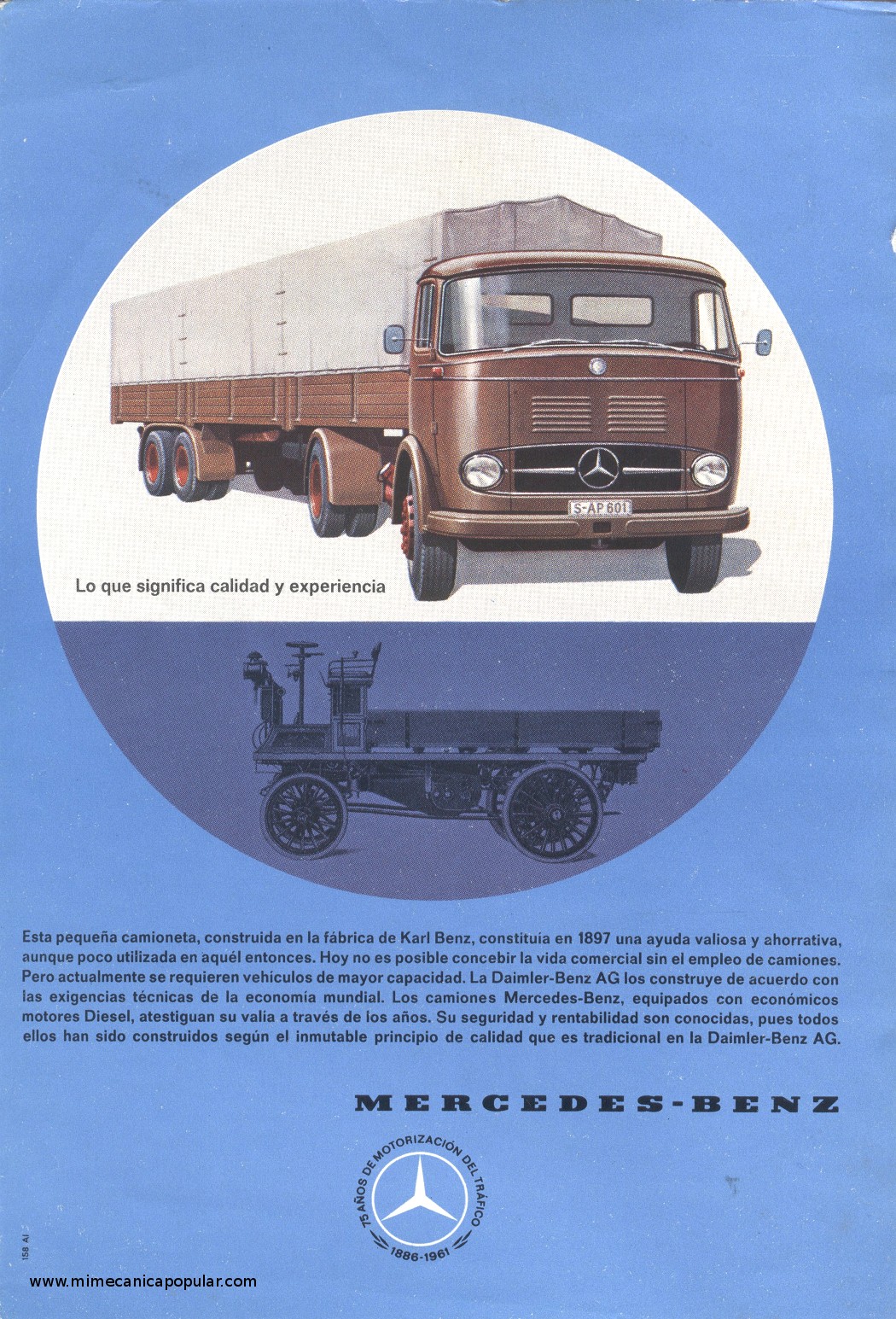 S-AP 601

Lo que significa calidad y experiencia

Esta pequeña camioneta, construida en la fábrica de Karl Benz, constituía en 1897 una ayuda valiosa y ahorrativa, aunque poco utilizada en aquél entonces. Hoy no es posible concebir la vida comercial sin el empleo de camiones. Pero actualmente se requieren vehículos de mayor capacidad. La Daimler-Benz AG los construye de acuerdo con las exigencias técnicas de la economía mundial. Los camiones Mercedes-Benz, equipados con económicos motores Diesel, atestiguan su valía a través de los años. Su seguridad y rentabilidad son conocidas, pues todos ellos han sido construidos según el inmutable principio de calidad que es tradicional en la Daimler-Benz AG.

MERCEDES-BENZ

75 AÑOS DE MOTORIZACIÓN DEL TRÁFICO
1886-1961

158 Al

www.mimecanicapopular.com